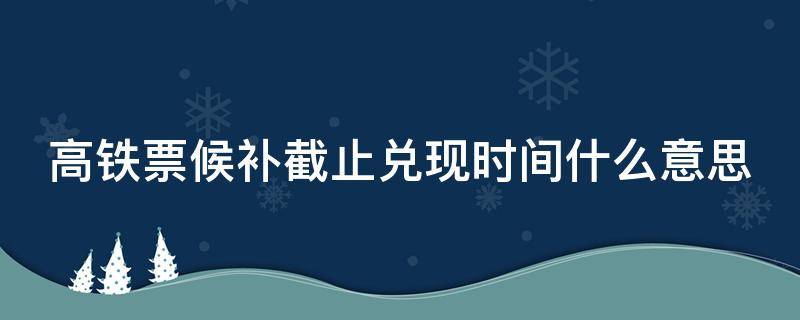 高铁票候补截止兑现时间什么意思